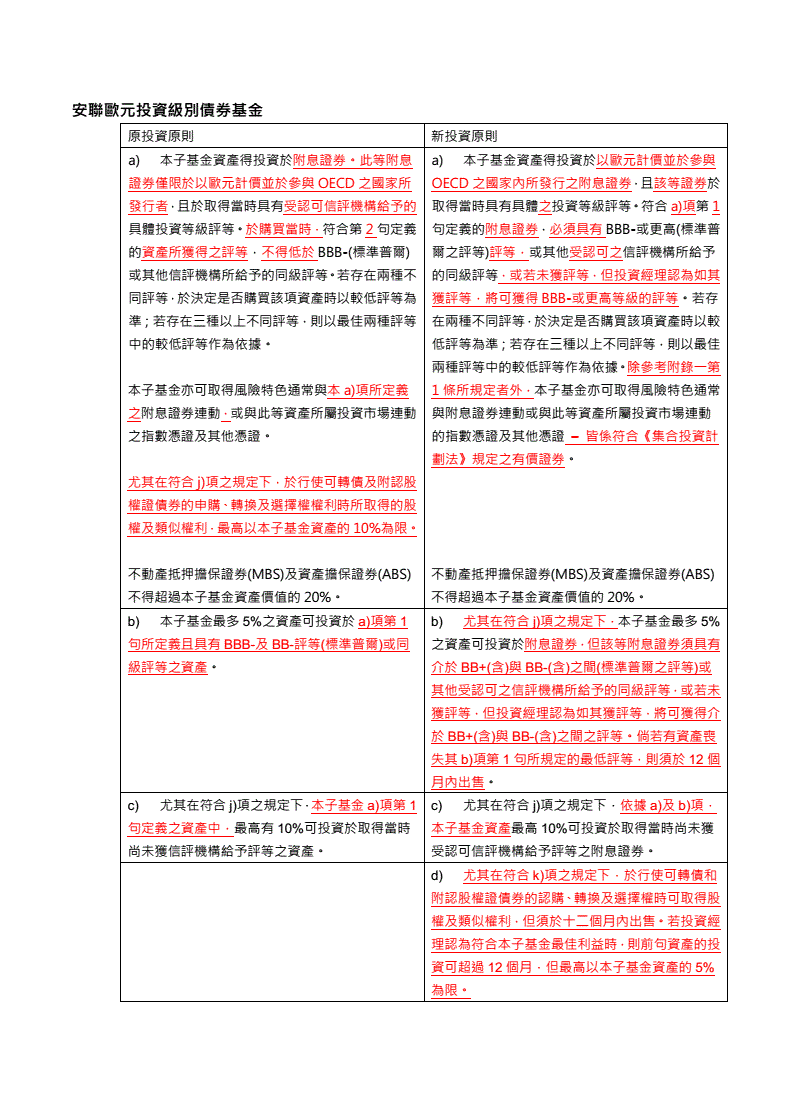 安聯歐元投資級別債券基金

| 原投資原則 | 新投資原則 |
|---|---|
| a) 本子基金資產得投資於附息證券。此等附息證券僅限於以歐元計價並於參與 OECD 之國家所發行者，且於取得當時具有受認可信評機構給予的具體投資等級評等。於購買當時，符合第 2 句定義的資產所獲得之評等，不得低於 BBB-(標準普爾)或其他信評機構所給予的同級評等。若存在兩種不同評等，於決定是否購買該項資產時以較低評等為準；若存在三種以上不同評等，則以最佳兩種評等中的較低評等作為依據。<br><br>本子基金亦可取得風險特色通常與本 a)項所定義之附息證券連動，或與此等資產所屬投資市場連動之指數憑證及其他憑證。<br><br>尤其在符合 j)項之規定下，於行使可轉債及附認股權證債券的申購、轉換及選擇權權利時所取得的股權及類似權利，最高以本子基金資產的 10%為限。<br><br>不動產抵押擔保證券(MBS)及資產擔保證券(ABS)不得超過本子基金資產價值的 20%。 | a) 本子基金資產得投資於以歐元計價並於參與 OECD 之國家內所發行之附息證券，且該等證券於取得當時具有具體之投資等級評等。符合 a)項第 1 句定義的附息證券，必須具有 BBB-或更高(標準普爾之評等)評等，或其他受認可之信評機構所給予的同級評等，或若未獲評等，但投資經理認為如其獲評等，將可獲得 BBB-或更高等級的評等。若存在兩種不同評等，於決定是否購買該項資產時以較低評等為準；若存在三種以上不同評等，則以最佳兩種評等中的較低評等作為依據。除參考附錄一第 1 條所規定者外，本子基金亦可取得風險特色通常與附息證券連動或與此等資產所屬投資市場連動的指數憑證及其他憑證 – 皆係符合《集合投資計劃法》規定之有價證券。<br><br>不動產抵押擔保證券(MBS)及資產擔保證券(ABS)不得超過本子基金資產價值的 20%。 |
| b) 本子基金最多 5%之資產可投資於 a)項第 1 句所定義且具有 BBB-及 BB-評等(標準普爾)或同級評等之資產。 | b) 尤其在符合 j)項之規定下，本子基金最多 5%之資產可投資於附息證券，但該等附息證券須具有介於 BB+(含)與 BB-(含)之間(標準普爾之評等)或其他受認可之信評機構所給予的同級評等，或若未獲評等，但投資經理認為如其獲評等，將可獲得介於 BB+(含)與 BB-(含)之間之評等。倘若有資產喪失其 b)項第 1 句所規定的最低評等，則須於 12 個月內出售。 |
| c) 尤其在符合 j)項之規定下，本子基金 a)項第 1 句定義之資產中，最高有 10%可投資於取得當時尚未獲信評機構給予評等之資產。 | c) 尤其在符合 j)項之規定下，依據 a)及 b)項，本子基金資產最高 10%可投資於取得當時尚未獲受認可信評機構給予評等之附息證券。 |
| | d) 尤其在符合 k)項之規定下，於行使可轉債和附認股權證債券的認購、轉換及選擇權時可取得股權及類似權利，但須於十二個月內出售。若投資經理認為符合本子基金最佳利益時，則前句資產的投資可超過 12 個月，但最高以本子基金資產的 5%為限。 |